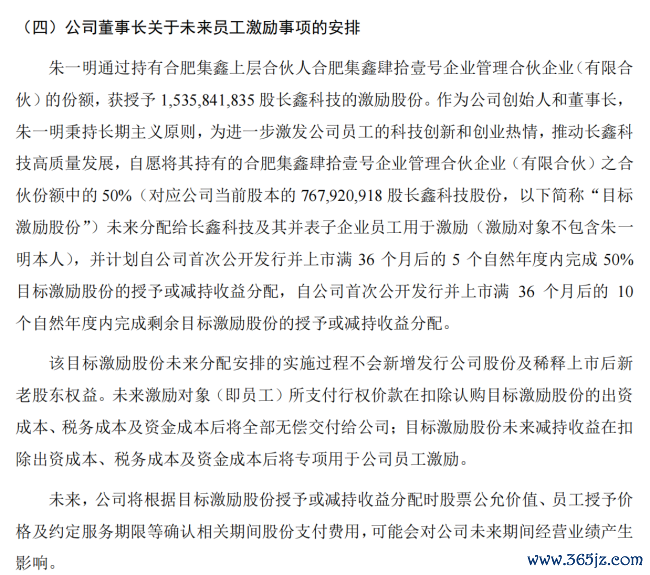 （四）公司董事长关于未来员工激励事项的安排

朱一明通过持有合肥集鑫上层合伙人合肥集鑫肆拾壹号企业管理合伙企业（有限合伙）的份额，获授予 1,535,841,835 股长鑫科技的激励股份。作为公司创始人和董事长，朱一明秉持长期主义原则，为进一步激发公司员工的科技创新和创业热情，推动长鑫科技高质量发展，自愿将其持有的合肥集鑫肆拾壹号企业管理合伙企业（有限合伙）之合伙份额中的 50%（对应公司当前股本的 767,920,918 股长鑫科技股份，以下简称“目标激励股份”）未来分配给长鑫科技及其并表子企业员工用于激励（激励对象不包含朱一明本人），并计划自公司首次公开发行并上市满 36 个月后的 5 个自然年度内完成 50%目标激励股份的授予或减持收益分配，自公司首次公开发行并上市满 36 个月后的 10 个自然年度内完成剩余目标激励股份的授予或减持收益分配。

该目标激励股份未来分配安排的实施过程不会新增发行公司股份及稀释上市后新老股东权益。未来激励对象（即员工）所支付行权价款在扣除认购目标激励股份的出资成本、税务成本及资金成本后将全部无偿交付给公司；目标激励股份未来减持收益在扣除出资成本、税务成本及资金成本后将专项用于公司员工激励。

未来，公司将根据目标激励股份授予或减持收益分配时股票公允价值、员工授予价格及约定服务期限等确认相关期间股份支付费用，可能会对公司未来期间经营业绩产生影响。

www.365jz.com